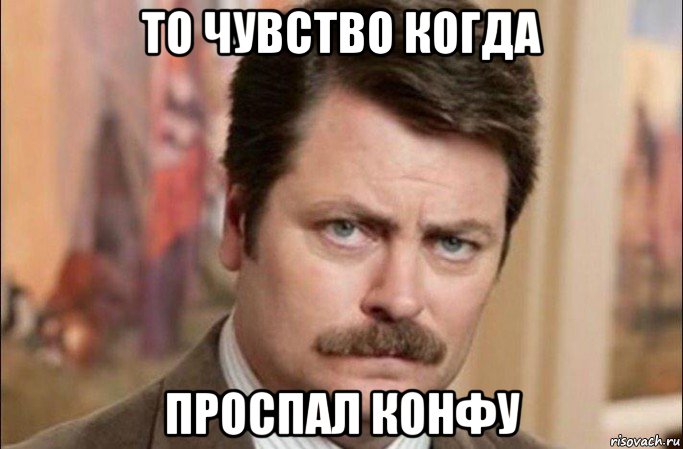 ТО ЧУВСТВО КОГДА

ПРОСПАЛ КОНФУ

risovach.ru